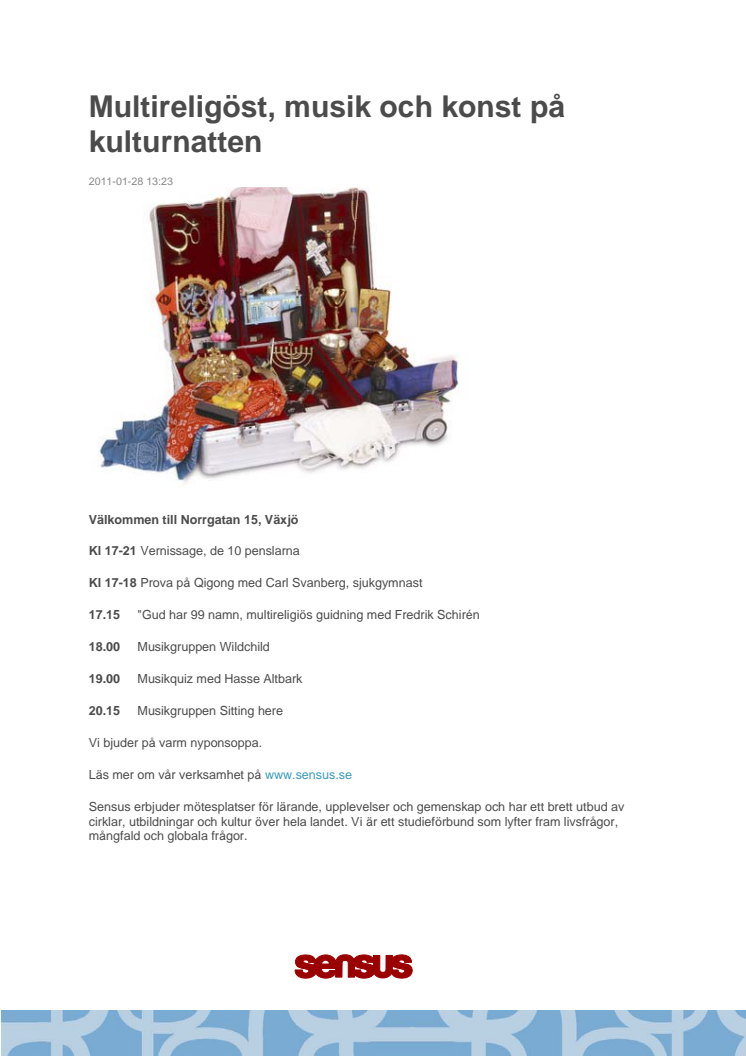 Multireligöst, musik och konst på kulturnatten

2011-01-28 13:23

Välkommen till Norrgatan 15, Växjö

Kl 17-21 Vernissage, de 10 penslarna

Kl 17-18 Prova på Qigong med Carl Svanberg, sjukgymnast

17.15 "Gud har 99 namn, multireligiös guidning med Fredrik Schirén

18.00 Musikgruppen Wildchild

19.00 Musikquiz med Hasse Altbark

20.15 Musikgruppen Sitting here

Vi bjuder på varm nyponsoppa.

Läs mer om vår verksamhet på www.sensus.se

Sensus erbjuder mötesplatser för lärande, upplevelser och gemenskap och har ett brett utbud av cirklar, utbildningar och kultur över hela landet. Vi är ett studieförbund som lyfter fram livsfrågor, mångfald och globala frågor.

sensus